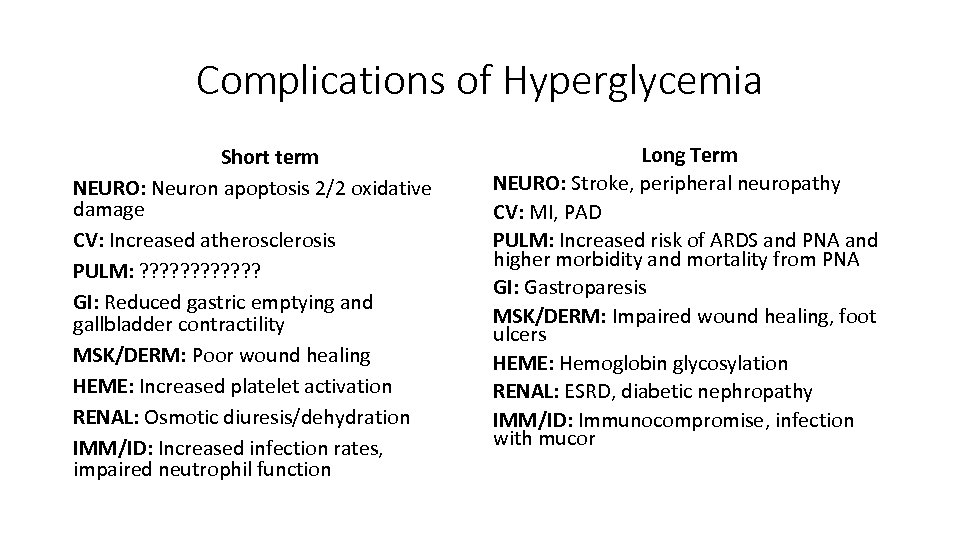 Complications of Hyperglycemia

Short term

NEURO: Neuron apoptosis 2/2 oxidative damage

CV: Increased atherosclerosis

PULM: ????????????

GI: Reduced gastric emptying and gallbladder contractility

MSK/DERM: Poor wound healing

HEME: Increased platelet activation

RENAL: Osmotic diuresis/dehydration

IMM/ID: Increased infection rates, impaired neutrophil function

Long Term

NEURO: Stroke, peripheral neuropathy

CV: MI, PAD

PULM: Increased risk of ARDS and PNA and higher morbidity and mortality from PNA

GI: Gastroparesis

MSK/DERM: Impaired wound healing, foot ulcers

HEME: Hemoglobin glycosylation

RENAL: ESRD, diabetic nephropathy

IMM/ID: Immunocompromise, infection with mucor